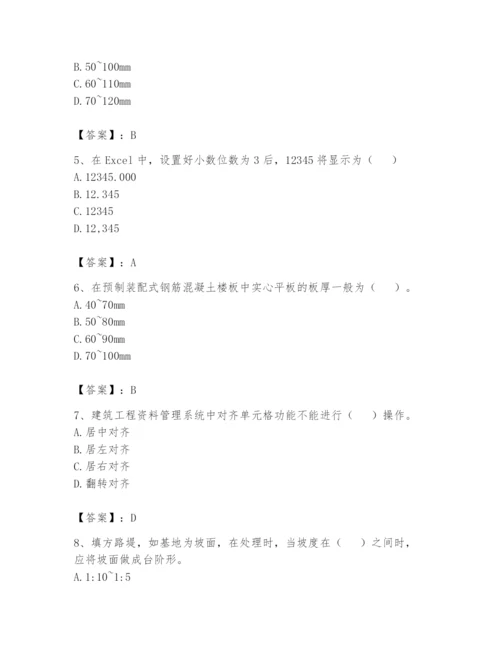 B. 50~100mm
C. 60~110mm
D. 70~120mm

【答案】：B

5、在 Excel 中，设置好小数位数为 3 后，12345 将显示为（　）
A. 12345.000
B. 12.345
C. 12345
D. 12,345

【答案】：A

6、在预制装配式钢筋混凝土楼板中实心平板的板厚一般为（　）。
A. 40~70mm
B. 50~80mm
C. 60~90mm
D. 70~100mm

【答案】：B

7、建筑工程资料管理系统中对齐单元格功能不能进行（　）操作。
A. 居中对齐
B. 居左对齐
C. 居右对齐
D. 翻转对齐

【答案】：D

8、填方路堤，如基地为坡面，在处理时，当坡度在（　）之间时，应将坡面做成台阶形。
A. 1:10~1:5